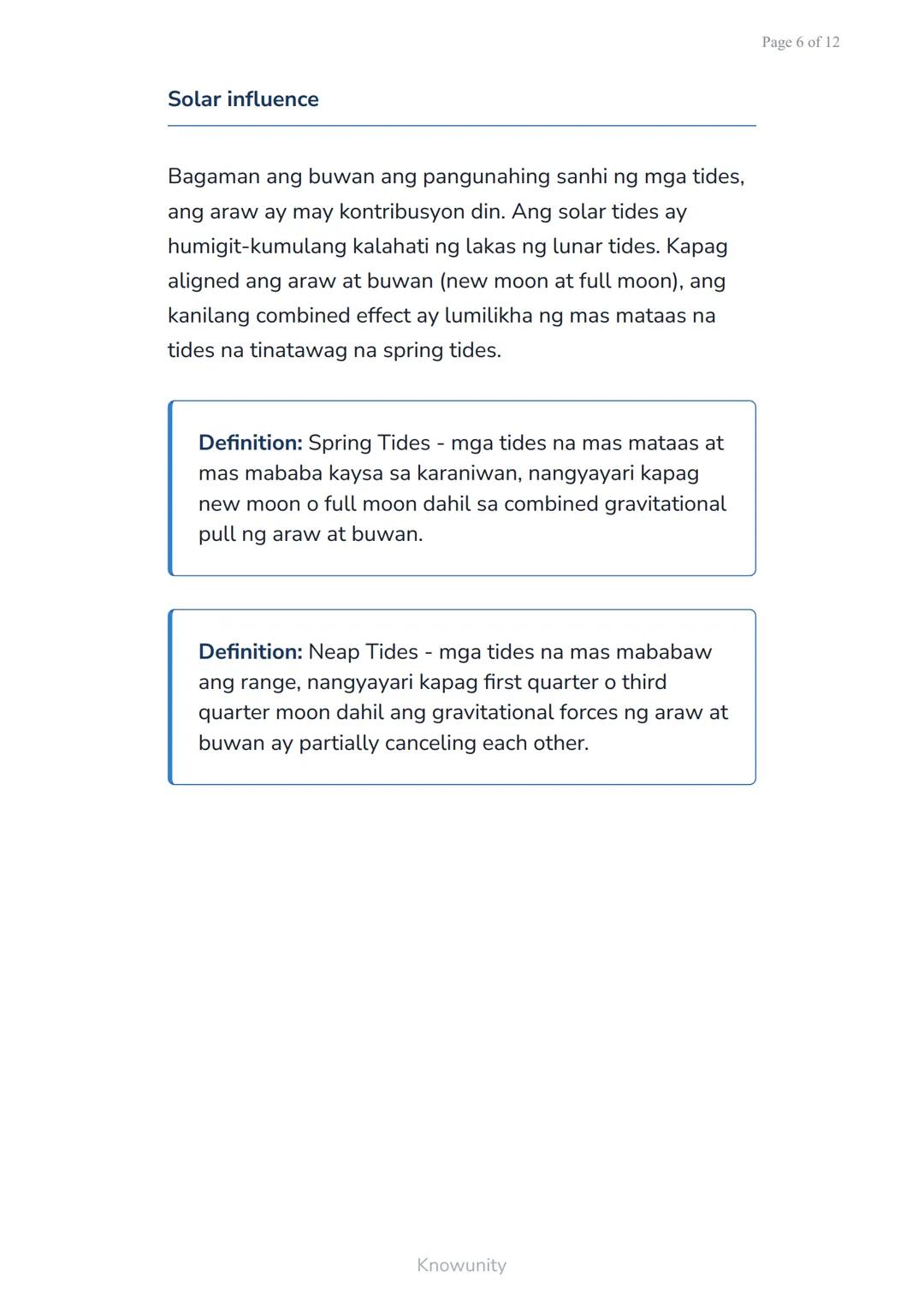 Page 6 of 12

Solar influence

Bagaman ang buwan ang pangunahing sanhi ng mga tides, ang araw ay may kontribusyon din. Ang solar tides ay humigit-kumulang kalahati ng lakas ng lunar tides. Kapag aligned ang araw at buwan (new moon at full moon), ang kanilang combined effect ay lumilikha ng mas mataas na tides na tinatawag na spring tides.

Definition: Spring Tides - mga tides na mas mataas at mas mababa kaysa sa karaniwan, nangyayari kapag new moon o full moon dahil sa combined gravitational pull ng araw at buwan.

Definition: Neap Tides - mga tides na mas mababaw ang range, nangyayari kapag first quarter o third quarter moon dahil ang gravitational forces ng araw at buwan ay partially canceling each other.

Knowunity